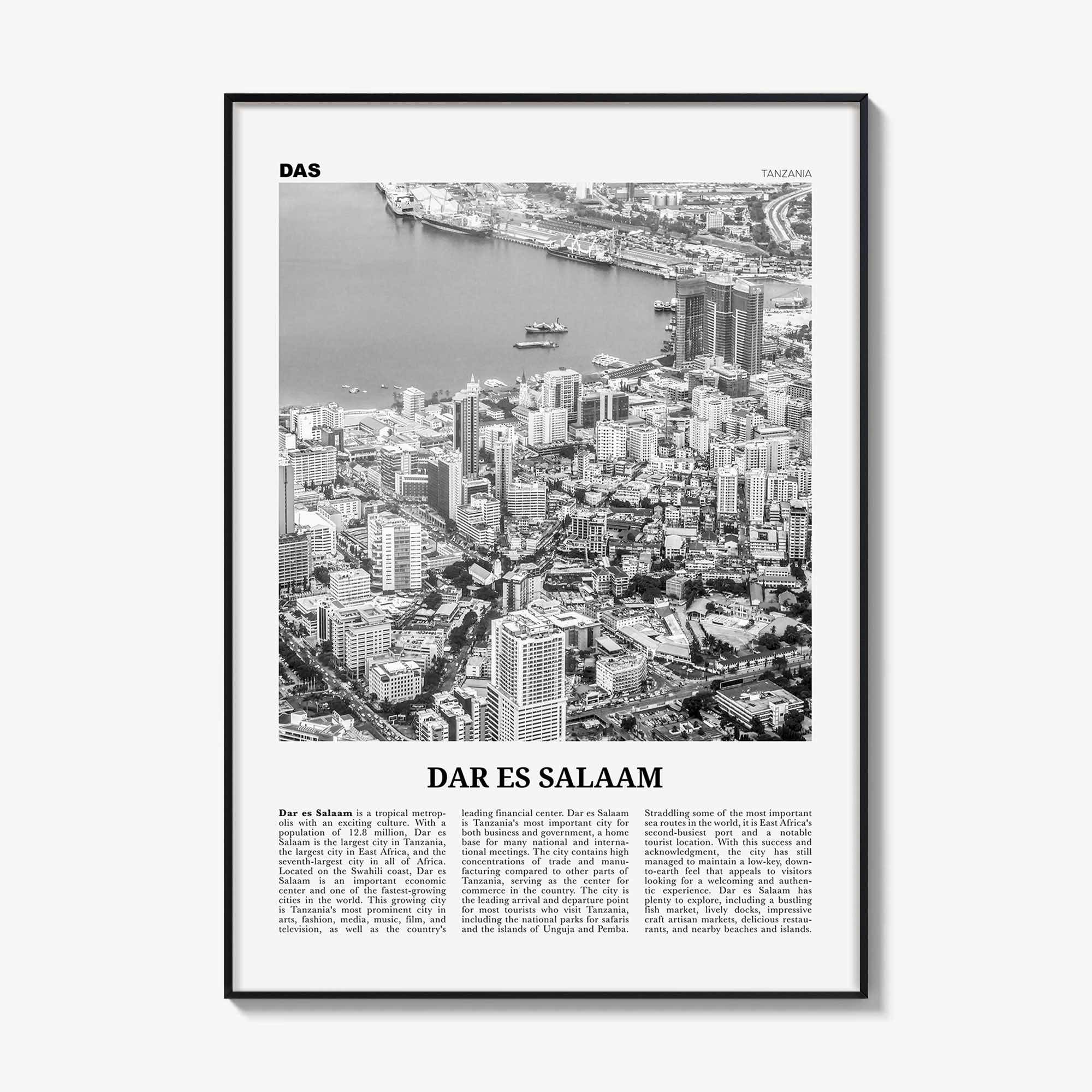 DAS

TANZANIA

DAR ES SALAAM

Dar es Salaam is a tropical metropolis with an exciting culture. With a population of 12.8 million, Dar es Salaam is the largest city in Tanzania, the largest city in East Africa, and the seventh-largest city in all of Africa. Located on the Swahili coast, Dar es Salaam is an important economic center and one of the fastest-growing cities in the world. This growing city is Tanzania's most prominent city in arts, fashion, media, music, film, and television, as well as the country's leading financial center. Dar es Salaam is Tanzania's most important city for both business and government, a home base for many national and international meetings. The city contains high concentrations of trade and manufacturing compared to other parts of Tanzania, serving as the center for commerce in the country. The city is the leading arrival and departure point for most tourists who visit Tanzania, including the national parks for safaris and the islands of Unguja and Pemba. Straddling some of the most important sea routes in the world, it is East Africa's second-busiest port and a notable tourist location. With this success and acknowledgment, the city has still managed to maintain a low-key, down-to-earth feel that appeals to visitors looking for a welcoming and authentic experience. Dar es Salaam has plenty to explore, including a bustling fish market, lively docks, impressive craft artisan markets, delicious restaurants, and nearby beaches and islands.